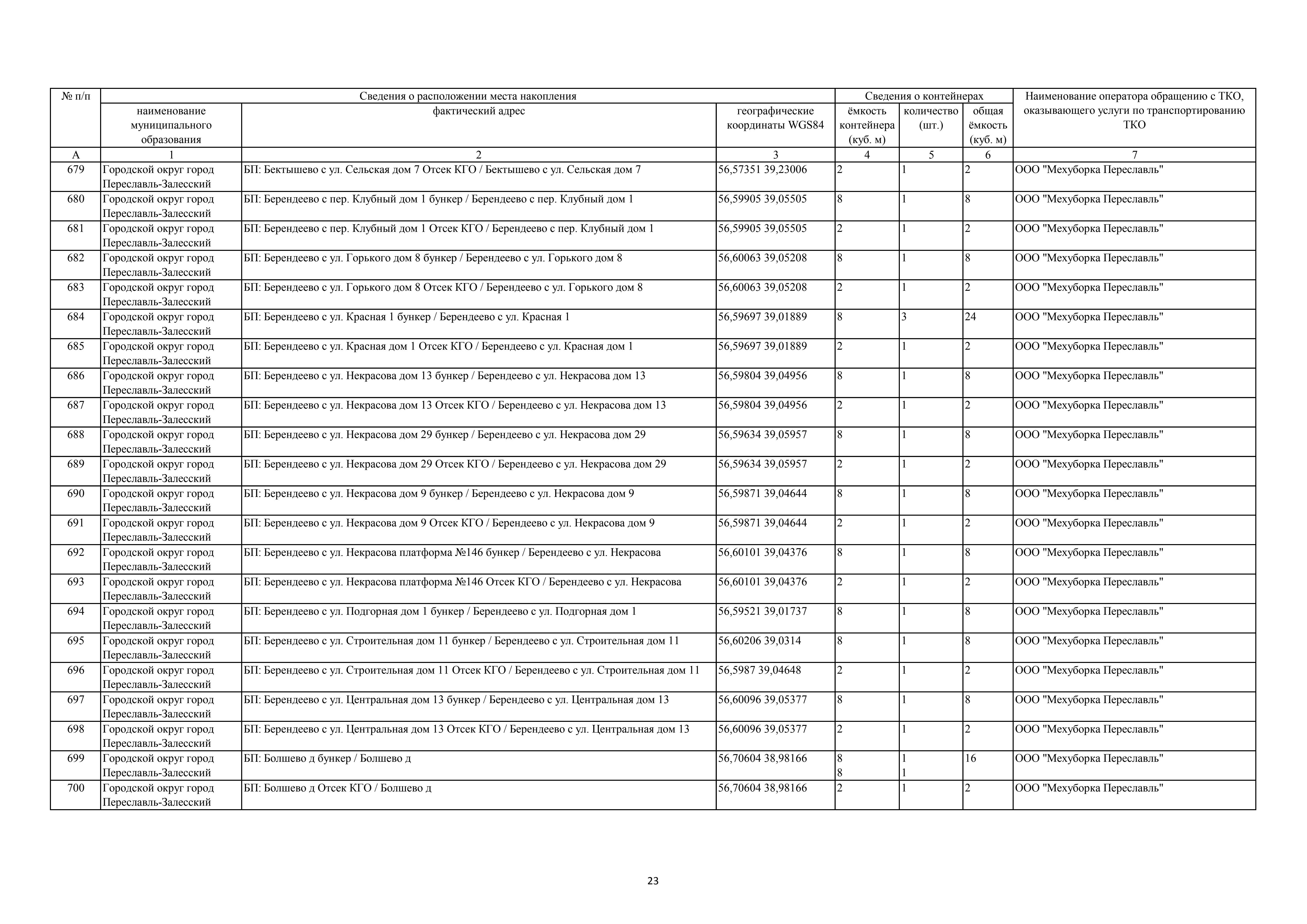 | № п/п | Сведения о расположении места накопления | | | Сведения о контейнерах | | | Наименование оператора обращению с ТКО, оказывающего услуги по транспортированию ТКО |
|---|---|---|---|---|---|---|---|
| | наименование муниципального образования | фактический адрес | географические координаты WGS84 | ёмкость контейнера (куб. м) | количество (шт.) | общая ёмкость (куб. м) | |
| А | 1 | 2 | 3 | 4 | 5 | 6 | 7 |
| 679 | Городской округ город Переславль-Залесский | БП: Бектышево с ул. Сельская дом 7 Отсек КГО / Бектышево с ул. Сельская дом 7 | 56,57351 39,23006 | 2 | 1 | 2 | ООО "Мехуборка Переславль" |
| 680 | Городской округ город Переславль-Залесский | БП: Берендеево с пер. Клубный дом 1 бункер / Берендеево с пер. Клубный дом 1 | 56,59905 39,05505 | 8 | 1 | 8 | ООО "Мехуборка Переславль" |
| 681 | Городской округ город Переславль-Залесский | БП: Берендеево с пер. Клубный дом 1 Отсек КГО / Берендеево с пер. Клубный дом 1 | 56,59905 39,05505 | 2 | 1 | 2 | ООО "Мехуборка Переславль" |
| 682 | Городской округ город Переславль-Залесский | БП: Берендеево с ул. Горького дом 8 бункер / Берендеево с ул. Горького дом 8 | 56,60063 39,05208 | 8 | 1 | 8 | ООО "Мехуборка Переславль" |
| 683 | Городской округ город Переславль-Залесский | БП: Берендеево с ул. Горького дом 8 Отсек КГО / Берендеево с ул. Горького дом 8 | 56,60063 39,05208 | 2 | 1 | 2 | ООО "Мехуборка Переславль" |
| 684 | Городской округ город Переславль-Залесский | БП: Берендеево с ул. Красная 1 бункер / Берендеево с ул. Красная 1 | 56,59697 39,01889 | 8 | 3 | 24 | ООО "Мехуборка Переславль" |
| 685 | Городской округ город Переславль-Залесский | БП: Берендеево с ул. Красная дом 1 Отсек КГО / Берендеево с ул. Красная дом 1 | 56,59697 39,01889 | 2 | 1 | 2 | ООО "Мехуборка Переславль" |
| 686 | Городской округ город Переславль-Залесский | БП: Берендеево с ул. Некрасова дом 13 бункер / Берендеево с ул. Некрасова дом 13 | 56,59804 39,04956 | 8 | 1 | 8 | ООО "Мехуборка Переславль" |
| 687 | Городской округ город Переславль-Залесский | БП: Берендеево с ул. Некрасова дом 13 Отсек КГО / Берендеево с ул. Некрасова дом 13 | 56,59804 39,04956 | 2 | 1 | 2 | ООО "Мехуборка Переславль" |
| 688 | Городской округ город Переславль-Залесский | БП: Берендеево с ул. Некрасова дом 29 бункер / Берендеево с ул. Некрасова дом 29 | 56,59634 39,05957 | 8 | 1 | 8 | ООО "Мехуборка Переславль" |
| 689 | Городской округ город Переславль-Залесский | БП: Берендеево с ул. Некрасова дом 29 Отсек КГО / Берендеево с ул. Некрасова дом 29 | 56,59634 39,05957 | 2 | 1 | 2 | ООО "Мехуборка Переславль" |
| 690 | Городской округ город Переславль-Залесский | БП: Берендеево с ул. Некрасова дом 9 бункер / Берендеево с ул. Некрасова дом 9 | 56,59871 39,04644 | 8 | 1 | 8 | ООО "Мехуборка Переславль" |
| 691 | Городской округ город Переславль-Залесский | БП: Берендеево с ул. Некрасова дом 9 Отсек КГО / Берендеево с ул. Некрасова дом 9 | 56,59871 39,04644 | 2 | 1 | 2 | ООО "Мехуборка Переславль" |
| 692 | Городской округ город Переславль-Залесский | БП: Берендеево с ул. Некрасова платформа №146 бункер / Берендеево с ул. Некрасова | 56,60101 39,04376 | 8 | 1 | 8 | ООО "Мехуборка Переславль" |
| 693 | Городской округ город Переславль-Залесский | БП: Берендеево с ул. Некрасова платформа №146 Отсек КГО / Берендеево с ул. Некрасова | 56,60101 39,04376 | 2 | 1 | 2 | ООО "Мехуборка Переславль" |
| 694 | Городской округ город Переславль-Залесский | БП: Берендеево с ул. Подгорная дом 1 бункер / Берендеево с ул. Подгорная дом 1 | 56,59521 39,01737 | 8 | 1 | 8 | ООО "Мехуборка Переславль" |
| 695 | Городской округ город Переславль-Залесский | БП: Берендеево с ул. Строительная дом 11 бункер / Берендеево с ул. Строительная дом 11 | 56,60206 39,0314 | 8 | 1 | 8 | ООО "Мехуборка Переславль" |
| 696 | Городской округ город Переславль-Залесский | БП: Берендеево с ул. Строительная дом 11 Отсек КГО / Берендеево с ул. Строительная дом 11 | 56,5987 39,04648 | 2 | 1 | 2 | ООО "Мехуборка Переславль" |
| 697 | Городской округ город Переславль-Залесский | БП: Берендеево с ул. Центральная дом 13 бункер / Берендеево с ул. Центральная дом 13 | 56,60096 39,05377 | 8 | 1 | 8 | ООО "Мехуборка Переславль" |
| 698 | Городской округ город Переславль-Залесский | БП: Берендеево с ул. Центральная дом 13 Отсек КГО / Берендеево с ул. Центральная дом 13 | 56,60096 39,05377 | 2 | 1 | 2 | ООО "Мехуборка Переславль" |
| 699 | Городской округ город Переславль-Залесский | БП: Болшево д бункер / Болшево д | 56,70604 38,98166 | 8 8 | 1 1 | 16 | ООО "Мехуборка Переславль" |
| 700 | Городской округ город Переславль-Залесский | БП: Болшево д Отсек КГО / Болшево д | 56,70604 38,98166 | 2 | 1 | 2 | ООО "Мехуборка Переславль" |

23